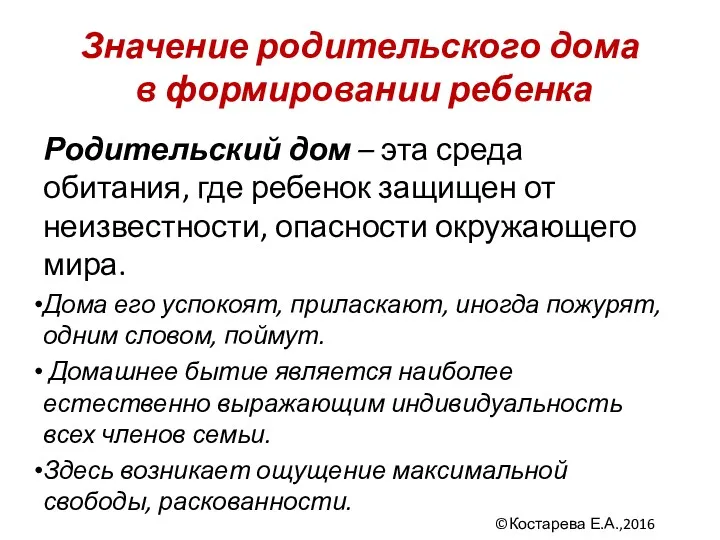 Значение родительского дома в формировании ребенка

Родительский дом – эта среда обитания, где ребенок защищен от неизвестности, опасности окружающего мира.

•Дома его успокоят, приласкают, иногда пожурят, одним словом, поймут.

• Домашнее бытие является наиболее естественно выражающим индивидуальность всех членов семьи.

•Здесь возникает ощущение максимальной свободы, раскованности.

©Костарева Е.А.,2016